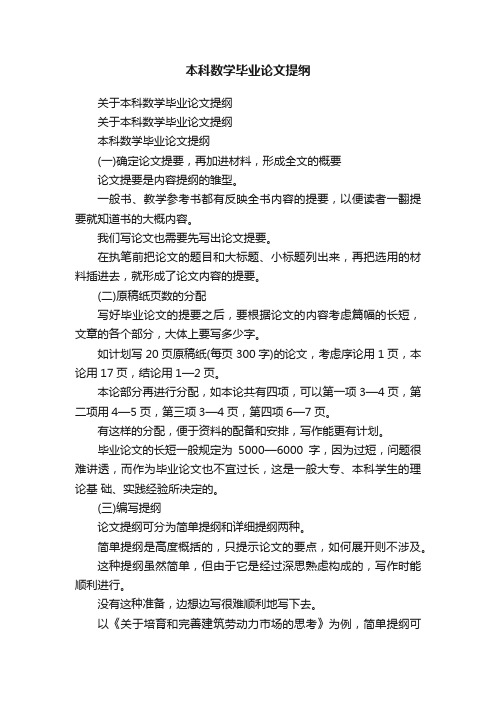 本科数学毕业论文提纲

关于本科数学毕业论文提纲

关于本科数学毕业论文提纲

本科数学毕业论文提纲

(一)确定论文提要，再加进材料，形成全文的概要

论文提要是内容提纲的雏型。

一般书、教学参考书都有反映全书内容的提要，以便读者一翻提要就知道书的大概内容。

我们写论文也需要先写出论文提要。

在执笔前把论文的题目和大标题、小标题列出来，再把选用的材料插进去，就形成了论文内容的提要。

(二)原稿纸页数的分配

写好毕业论文的提要之后，要根据论文的内容考虑篇幅的长短，文章的各个部分，大体上要写多少字。

如计划写 20 页原稿纸(每页 300 字)的论文，考虑序论用 1 页，本论用 17 页，结论用 1—2 页。

本论部分再进行分配，如本论共有四项，可以第一项 3—4 页，第二项用 4—5 页，第三项 3—4 页，第四项 6—7 页。

有这样的分配，便于资料的配备和安排，写作能更有计划。

毕业论文的长短一般规定为 5000—6000 字，因为过短，问题很难讲透，而作为毕业论文也不宜过长，这是一般大专、本科学生的理论基 础、实践经验所决定的。

(三)编写提纲

论文提纲可分为简单提纲和详细提纲两种。

简单提纲是高度概括的，只提示论文的要点，如何展开则不涉及。

这种提纲虽然简单，但由于它是经过深思熟虑构成的，写作时能顺利进行。

没有这种准备，边想边写很难顺利地写下去。

以《关于培育和完善建筑劳动力市场的思考》为例，简单提纲可